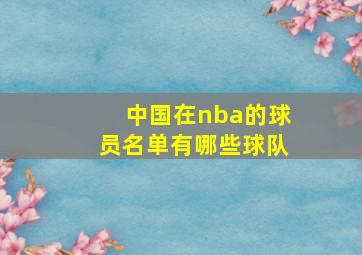 中国在nba的球员名单有哪些球队